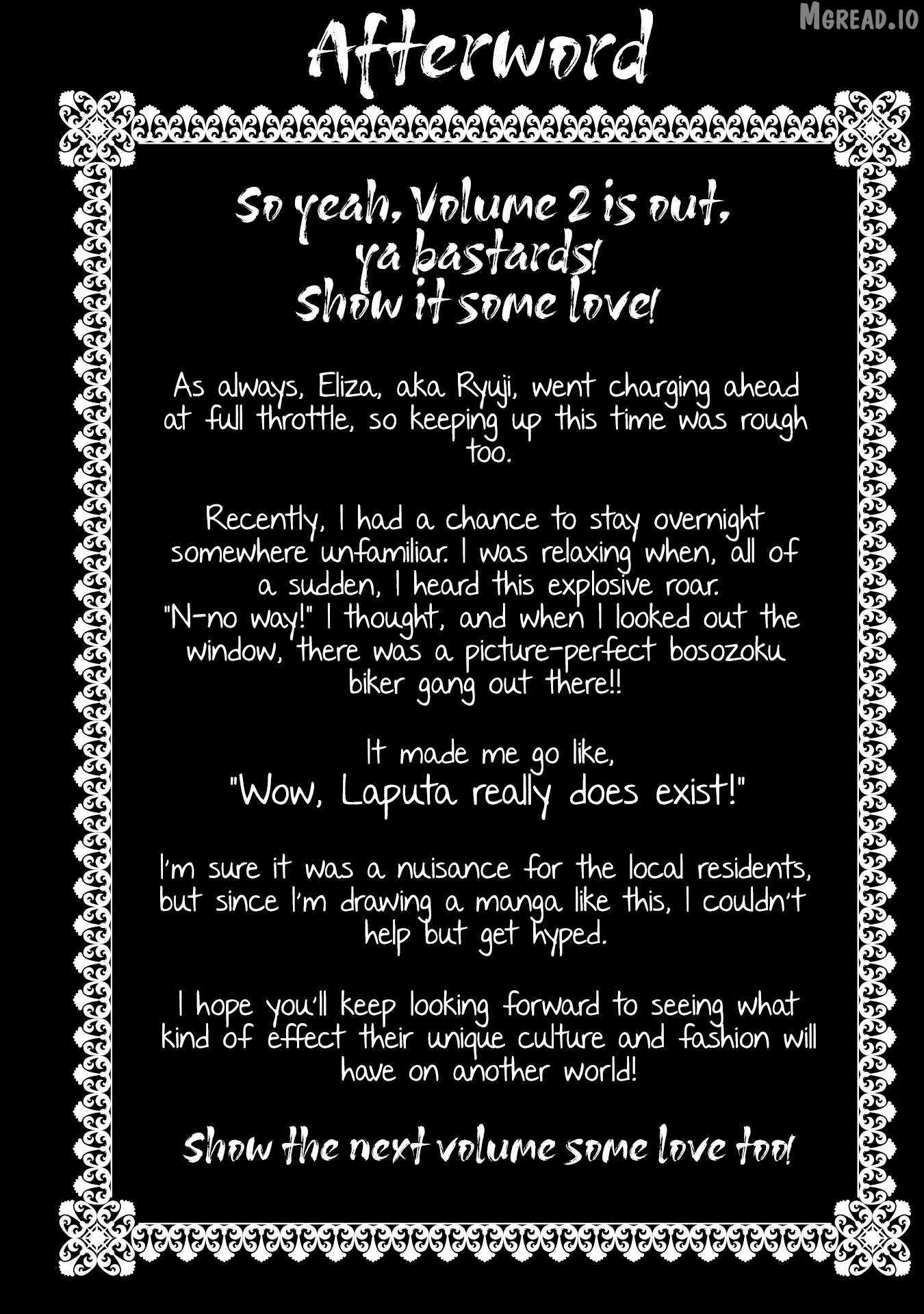 MGREAD.IO

Afterword

So yeah, Volume 2 is out, ya bastards! Show it some love!

As always, Eliza, aka Ryuji, went charging ahead at full throttle, so keeping up this time was rough too.

Recently, I had a chance to stay overnight somewhere unfamiliar. I was relaxing when, all of a sudden, I heard this explosive roar.
"N-no way!" I thought, and when I looked out the window, there was a picture-perfect bosozoku biker gang out there!!

It made me go like,
"Wow, Laputa really does exist!"

I'm sure it was a nuisance for the local residents, but since I'm drawing a manga like this, I couldn't help but get hyped.

I hope you'll keep looking forward to seeing what kind of effect their unique culture and fashion will have on another world!

Show the next volume some love too!